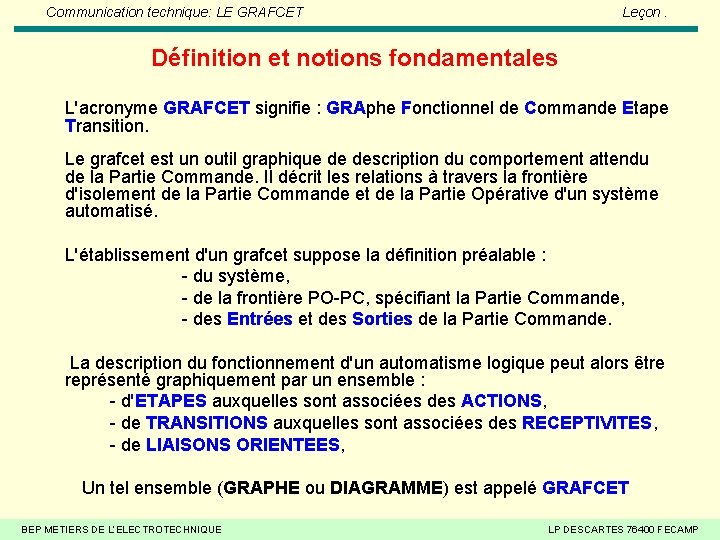 Communication technique: LE GRAFCET

Leçon .

Définition et notions fondamentales

L'acronyme GRAFCET signifie : GRAphe Fonctionnel de Commande Etape Transition.

Le grafcet est un outil graphique de description du comportement attendu de la Partie Commande. Il décrit les relations à travers la frontière d'isolement de la Partie Commande et de la Partie Opérative d'un système automatisé.

L'établissement d'un grafcet suppose la définition préalable :
- du système,
- de la frontière PO-PC, spécifiant la Partie Commande,
- des Entrées et des Sorties de la Partie Commande.

La description du fonctionnement d'un automatisme logique peut alors être représenté graphiquement par un ensemble :
- d'ETAPES auxquelles sont associées des ACTIONS,
- de TRANSITIONS auxquelles sont associées des RECEPTIVITES,
- de LIAISONS ORIENTEES,

Un tel ensemble (GRAPHE ou DIAGRAMME) est appelé GRAFCET

BEP METIERS DE L'ELECTROTECHNIQUE

LP DESCARTES 76400 FECAMP